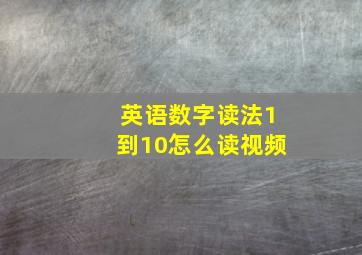 英语数字读法1到10怎么读视频